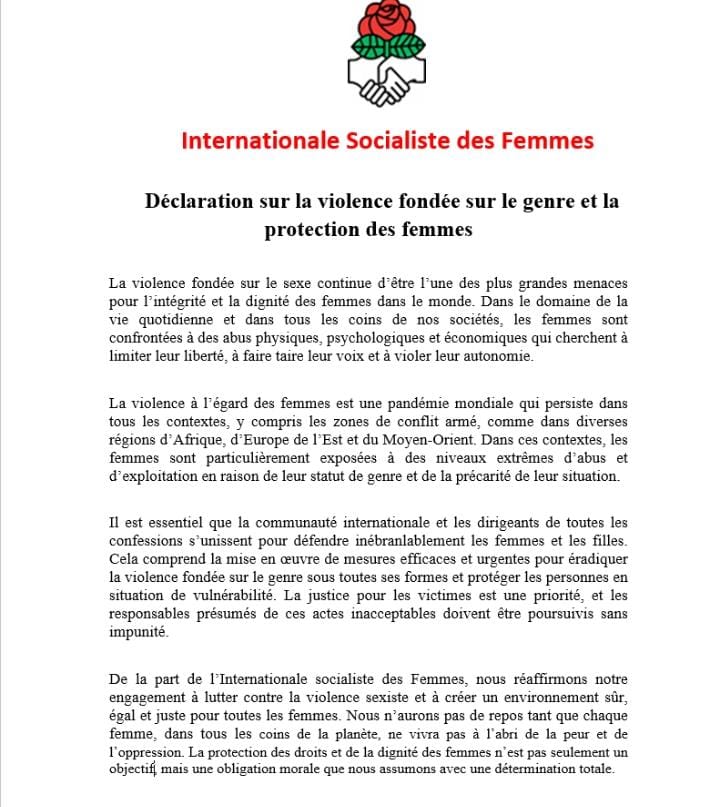 Internationale Socialiste des Femmes

Déclaration sur la violence fondée sur le genre et la protection des femmes

La violence fondée sur le sexe continue d'être l'une des plus grandes menaces pour l'intégrité et la dignité des femmes dans le monde. Dans le domaine de la vie quotidienne et dans tous les coins de nos sociétés, les femmes sont confrontées à des abus physiques, psychologiques et économiques qui cherchent à limiter leur liberté, à faire taire leur voix et à violer leur autonomie.

La violence à l'égard des femmes est une pandémie mondiale qui persiste dans tous les contextes, y compris les zones de conflit armé, comme dans diverses régions d'Afrique, d'Europe de l'Est et du Moyen-Orient. Dans ces contextes, les femmes sont particulièrement exposées à des niveaux extrêmes d'abus et d'exploitation en raison de leur statut de genre et de la précarité de leur situation.

Il est essentiel que la communauté internationale et les dirigeants de toutes les confessions s'unissent pour défendre inébranlablement les femmes et les filles. Cela comprend la mise en œuvre de mesures efficaces et urgentes pour éradiquer la violence fondée sur le genre sous toutes ses formes et protéger les personnes en situation de vulnérabilité. La justice pour les victimes est une priorité, et les responsables présumés de ces actes inacceptables doivent être poursuivis sans impunité.

De la part de l'Internationale socialiste des Femmes, nous réaffirmons notre engagement à lutter contre la violence sexiste et à créer un environnement sûr, égal et juste pour toutes les femmes. Nous n'aurons pas de repos tant que chaque femme, dans tous les coins de la planète, ne vivra pas à l'abri de la peur et de l'oppression. La protection des droits et de la dignité des femmes n'est pas seulement un objectif, mais une obligation morale que nous assumons avec une détermination totale.